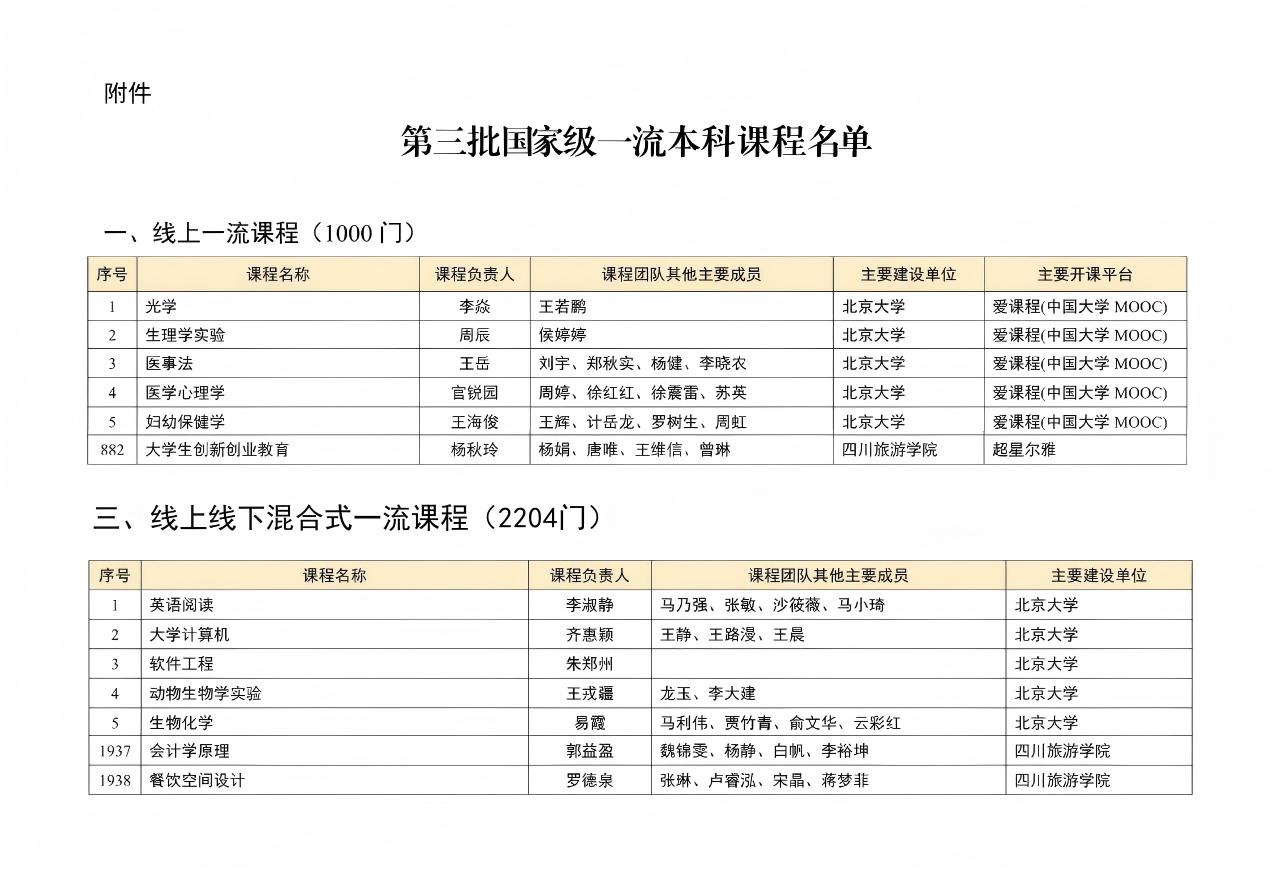 附件

第三批国家级一流本科课程名单

一、线上一流课程（1000 门）

| 序号 | 课程名称 | 课程负责人 | 课程团队其他主要成员 | 主要建设单位 | 主要开课平台 |
|---|---|---|---|---|---|
| 1 | 光学 | 李焱 | 王若鹏 | 北京大学 | 爱课程(中国大学 MOOC) |
| 2 | 生理学实验 | 周辰 | 侯婷婷 | 北京大学 | 爱课程(中国大学 MOOC) |
| 3 | 医事法 | 王岳 | 刘宇、郑秋实、杨健、李晓农 | 北京大学 | 爱课程(中国大学 MOOC) |
| 4 | 医学心理学 | 官锐园 | 周婷、徐红红、徐震雷、苏英 | 北京大学 | 爱课程(中国大学 MOOC) |
| 5 | 妇幼保健学 | 王海俊 | 王辉、计岳龙、罗树生、周虹 | 北京大学 | 爱课程(中国大学 MOOC) |
| 882 | 大学生创新创业教育 | 杨秋玲 | 杨娟、唐唯、王维信、曾琳 | 四川旅游学院 | 超星尔雅 |

三、线上线下混合式一流课程（2204门）

| 序号 | 课程名称 | 课程负责人 | 课程团队其他主要成员 | 主要建设单位 |
|---|---|---|---|---|
| 1 | 英语阅读 | 李淑静 | 马乃强、张敏、沙筱薇、马小琦 | 北京大学 |
| 2 | 大学计算机 | 齐惠颖 | 王静、王路漫、王晨 | 北京大学 |
| 3 | 软件工程 | 朱郑州 | | 北京大学 |
| 4 | 动物生物学实验 | 王戎疆 | 龙玉、李大建 | 北京大学 |
| 5 | 生物化学 | 易霞 | 马利伟、贾竹青、俞文华、云彩红 | 北京大学 |
| 1937 | 会计学原理 | 郭益盈 | 魏锦雯、杨静、白帆、李裕坤 | 四川旅游学院 |
| 1938 | 餐饮空间设计 | 罗德泉 | 张琳、卢睿泓、宋晶、蒋梦非 | 四川旅游学院 |